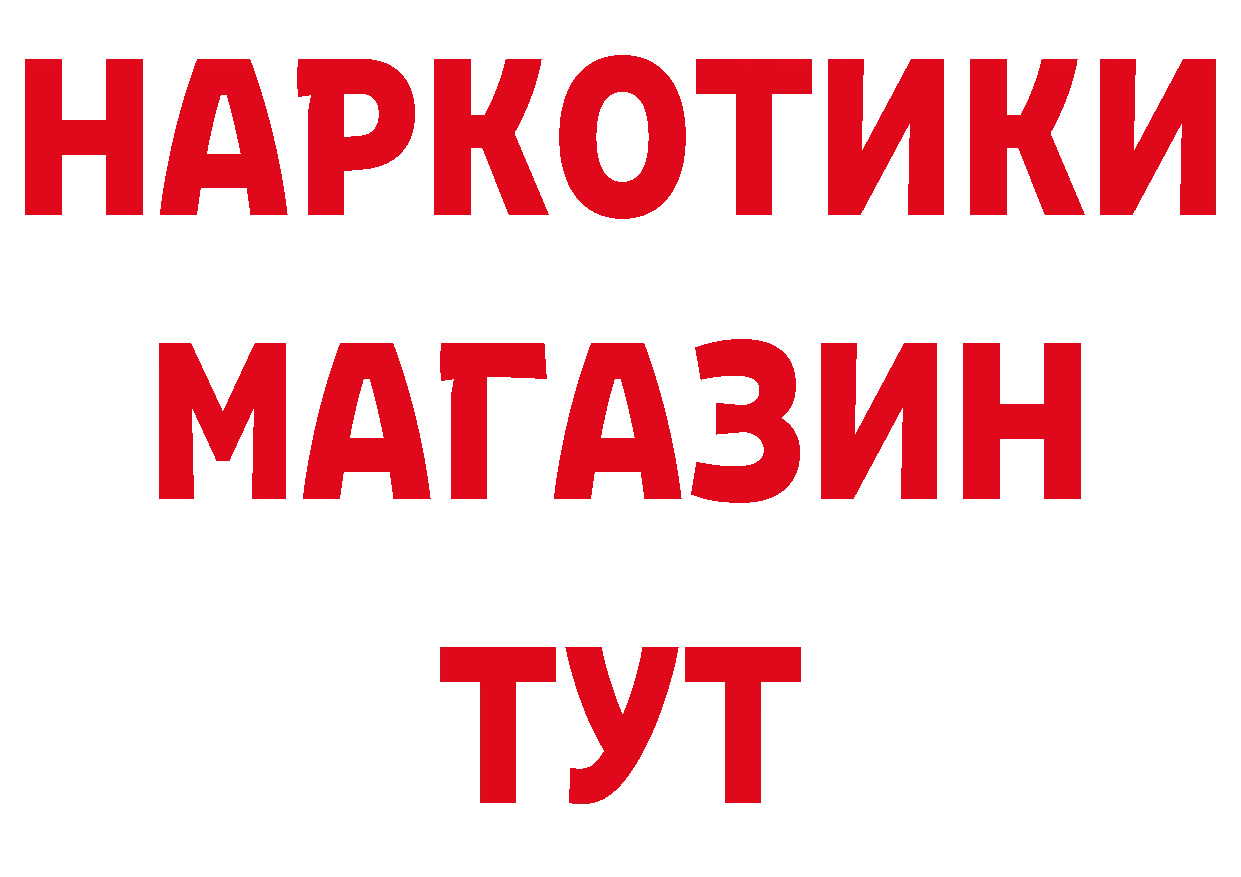 НАРКОТИКИ
МАГАЗИН
ТУТ